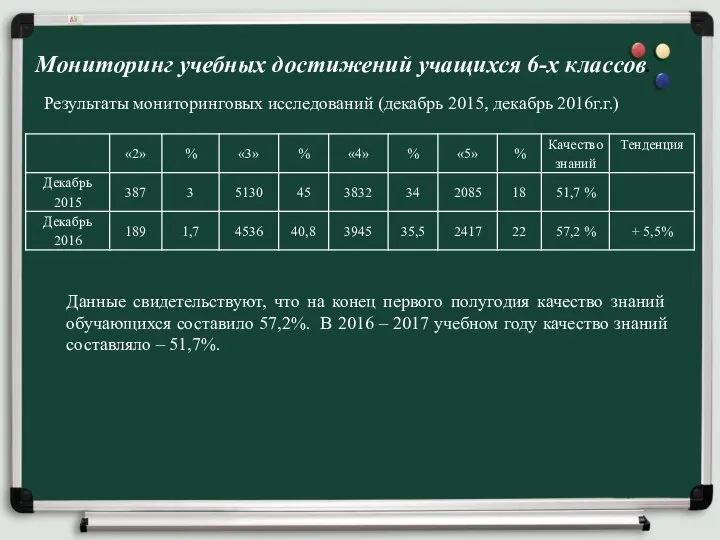 Мониторинг учебных достижений учащихся 6-х классов

Результаты мониторинговых исследований (декабрь 2015, декабрь 2016г.г.)

| | «2» | % | «3» | % | «4» | % | «5» | % | Качество знаний | Тенденция |
|---|---|---|---|---|---|---|---|---|---|---|
| Декабрь 2015 | 387 | 3 | 5130 | 45 | 3832 | 34 | 2085 | 18 | 51,7 % | |
| Декабрь 2016 | 189 | 1,7 | 4536 | 40,8 | 3945 | 35,5 | 2417 | 22 | 57,2 % | + 5,5% |

Данные свидетельствуют, что на конец первого полугодия качество знаний обучающихся составило 57,2%. В 2016 – 2017 учебном году качество знаний составляло – 51,7%.